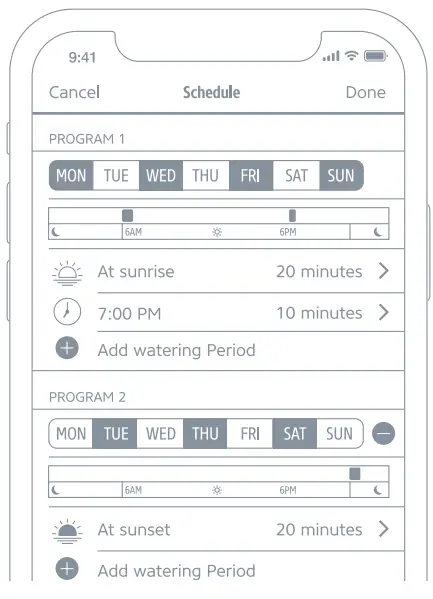 9:41

Cancel Schedule Done

PROGRAM 1

MON TUE WED THU FRI SAT SUN

6AM 6PM

At sunrise 20 minutes

7:00 PM 10 minutes

Add watering Period

PROGRAM 2

MON TUE WED THU FRI SAT SUN

6AM 6PM

At sunset 20 minutes

Add watering Period